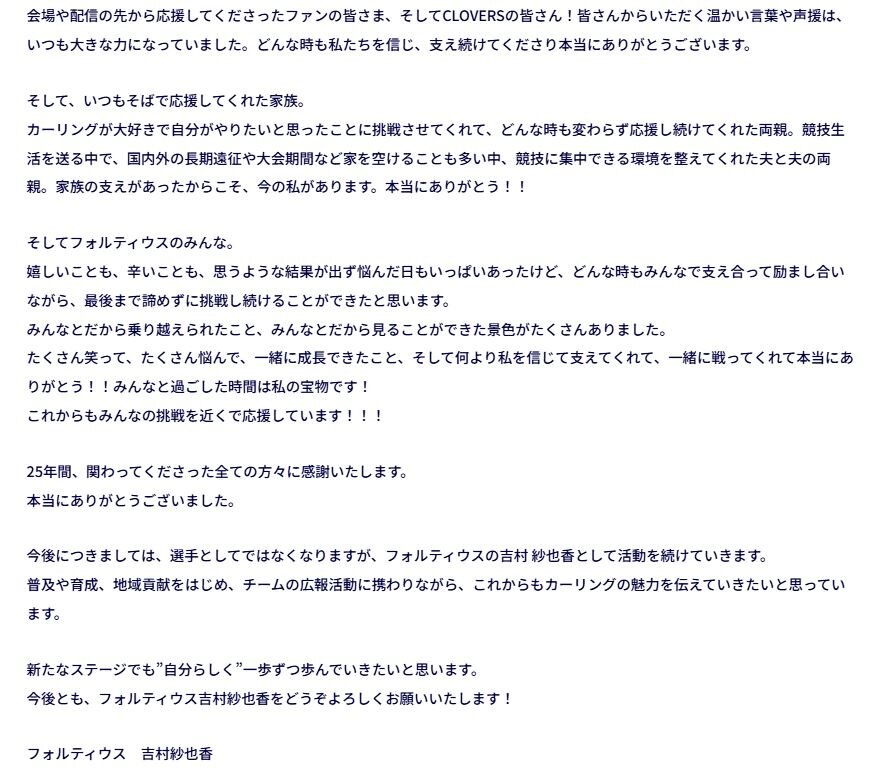 会場や配信の先から応援してくださったファンの皆さま、そしてCLOVERSの皆さん！皆さんからいただく温かい言葉や声援は、いつも大きな力になっていました。どんな時も私たちを信じ、支え続けてくださり本当にありがとうございます。

そして、いつもそばで応援してくれた家族。
カーリングが大好きで自分がやりたいと思ったことに挑戦させてくれて、どんな時も変わらず応援し続けてくれた両親。競技生活を送る中で、国内外の長期遠征や大会期間など家を空けることも多い中、競技に集中できる環境を整えてくれた夫と夫の両親。家族の支えがあったからこそ、今の私があります。本当にありがとう！！

そしてフォルティウスのみんな。
嬉しいことも、辛いことも、思うような結果が出ず悩んだ日もいっぱいあったけど、どんな時もみんなで支え合って励まし合いながら、最後まで諦めずに挑戦し続けることができたと思います。
みんなとだから乗り越えられたこと、みんなとだから見ることができた景色がたくさんありました。
たくさん笑って、たくさん悩んで、一緒に成長できたこと、そして何より私を信じて支えてくれて、一緒に戦ってくれて本当にありがとう！！みんなと過ごした時間は私の宝物です！
これからもみんなの挑戦を近くで応援しています！！！

25年間、関わってくださった全ての方々に感謝いたします。
本当にありがとうございました。

今後につきましては、選手としてではなくなりますが、フォルティウスの吉村 紗也香として活動を続けていきます。
普及や育成、地域貢献をはじめ、チームの広報活動に携わりながら、これからもカーリングの魅力を伝えていきたいと思っています。

新たなステージでも”自分らしく”一歩ずつ歩んでいきたいと思います。
今後とも、フォルティウス吉村紗也香をどうぞよろしくお願いいたします！

フォルティウス　吉村紗也香